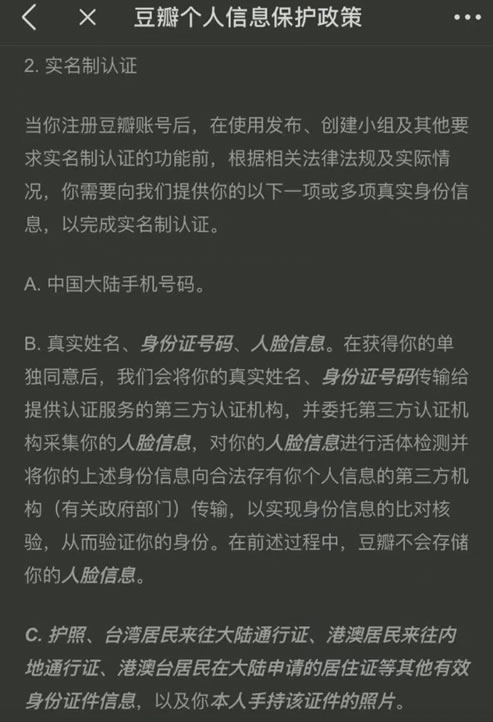 豆瓣个人信息保护政策

2. 实名制认证

当你注册豆瓣账号后，在使用发布、创建小组及其他要求实名制认证的功能前，根据相关法律法规及实际情况，你需要向我们提供你的以下一项或多项真实身份信息，以完成实名制认证。

A. 中国大陆手机号码。

B. 真实姓名、身份证号码、人脸信息。在获得你的单独同意后，我们会将你的真实姓名、身份证号码传输给提供认证服务的第三方认证机构，并委托第三方认证机构采集你的人脸信息，对你的人脸信息进行活体检测并将你的上述身份信息向合法存有你个人信息的第三方机构（有关政府部门）传输，以实现身份信息的比对核验，从而验证你的身份。在前述过程中，豆瓣不会存储你的人脸信息。

C. 护照、台湾居民来往大陆通行证、港澳居民来往内地通行证、港澳台居民在大陆申请的居住证等其他有效身份证件信息，以及你本人手持该证件的照片。